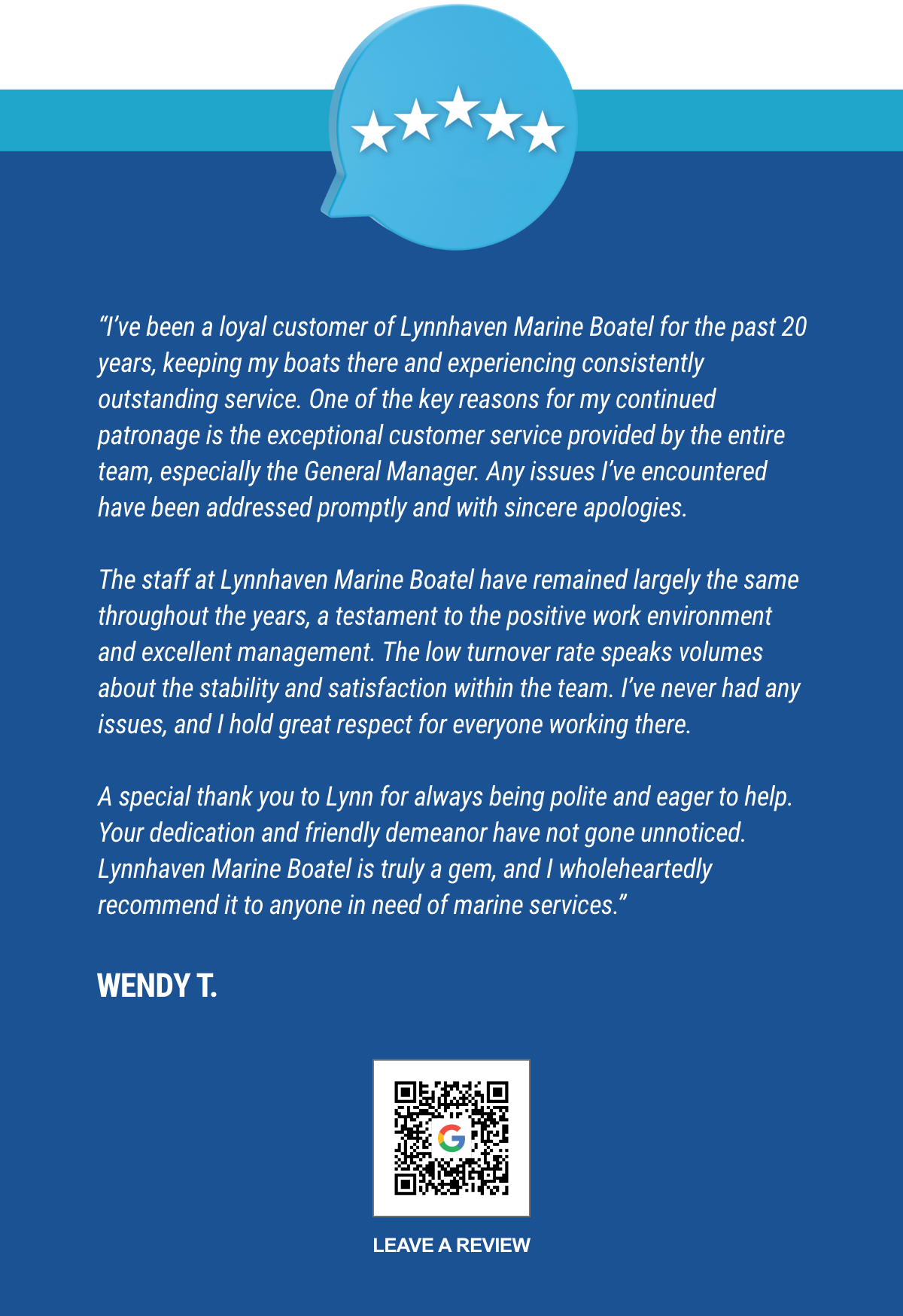 "I've been a loyal customer of Lynnhaven Marine Boatel for the past 20 years, keeping my boats there and experiencing consistently outstanding service. One of the key reasons for my continued patronage is the exceptional customer service provided by the entire team, especially the General Manager. Any issues I've encountered have been addressed promptly and with sincere apologies.

The staff at Lynnhaven Marine Boatel have remained largely the same throughout the years, a testament to the positive work environment and excellent management. The low turnover rate speaks volumes about the stability and satisfaction within the team. I've never had any issues, and I hold great respect for everyone working there.

A special thank you to Lynn for always being polite and eager to help. Your dedication and friendly demeanor have not gone unnoticed. Lynnhaven Marine Boatel is truly a gem, and I wholeheartedly recommend it to anyone in need of marine services."

WENDY T.

LEAVE A REVIEW